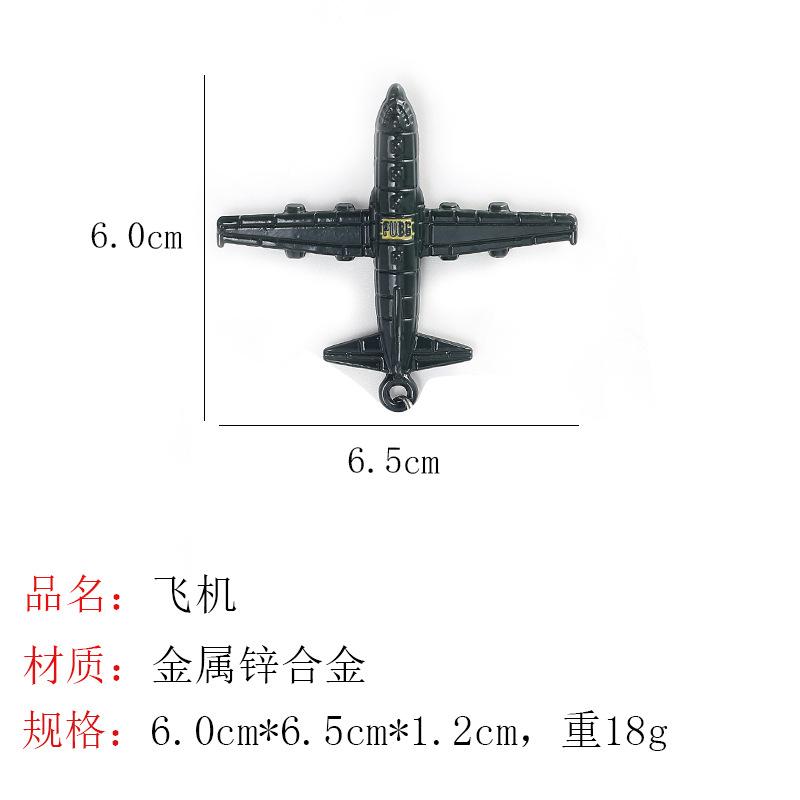 6.0cm

PUBG

6.5cm

品名：飞机

材质：金属锌合金

规格：6.0cm*6.5cm*1.2cm，重18g